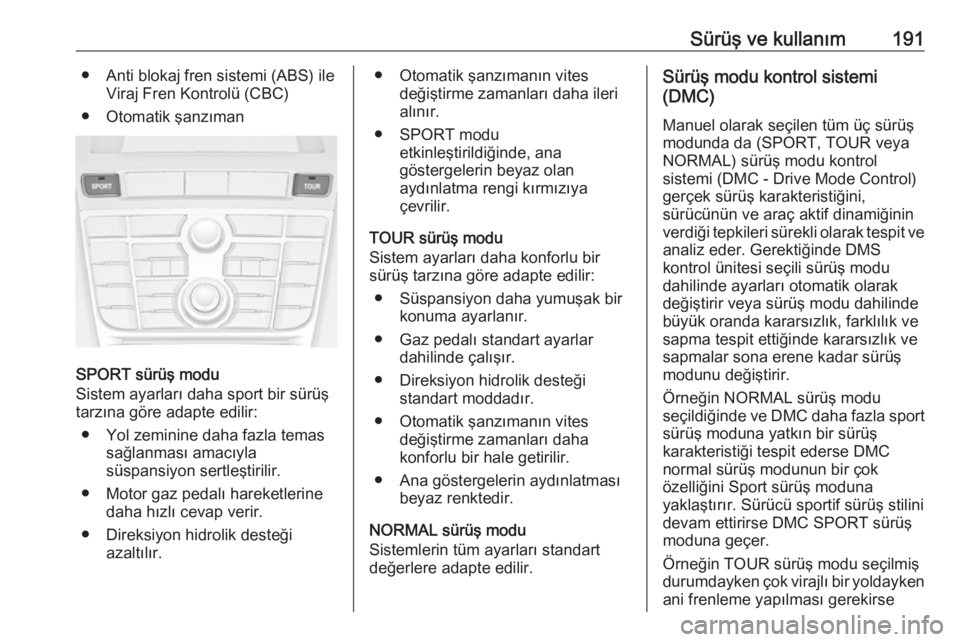 Sürüş ve kullanım 191

● Anti blokaj fren sistemi (ABS) ile Viraj Fren Kontrolü (CBC)

● Otomatik şanzıman

SPORT

TOUR

SPORT sürüş modu
Sistem ayarları daha sport bir sürüş tarzına göre adapte edilir:

● Yol zeminine daha fazla temas sağlanması amacıyla süspansiyon sertleştirilir.

● Motor gaz pedalı hareketlerine daha hızlı cevap verir.

● Direksiyon hidrolik desteği azaltılır.

● Otomatik şanzımanın vites değiştirme zamanları daha ileri alınır.

● SPORT modu etkinleştirildiğinde, ana göstergelerin beyaz olan aydınlatma rengi kırmızıya çevrilir.

TOUR sürüş modu
Sistem ayarları daha konforlu bir sürüş tarzına göre adapte edilir:

● Süspansiyon daha yumuşak bir konuma ayarlanır.

● Gaz pedalı standart ayarlar dahilinde çalışır.

● Direksiyon hidrolik desteği standart moddadır.

● Otomatik şanzımanın vites değiştirme zamanları daha konforlu bir hale getirilir.

● Ana göstergelerin aydınlatması beyaz renktedir.

NORMAL sürüş modu
Sistemlerin tüm ayarları standart değerlere adapte edilir.

Sürüş modu kontrol sistemi (DMC)

Manuel olarak seçilen tüm üç sürüş modunda da (SPORT, TOUR veya NORMAL) sürüş modu kontrol sistemi (DMC - Drive Mode Control) gerçek sürüş karakteristiğini, sürücünün ve araç aktif dinamiğinin verdiği tepkileri sürekli olarak tespit ve analiz eder. Gerektiğinde DMS kontrol ünitesi seçili sürüş modu dahilinde ayarları otomatik olarak değiştirir veya sürüş modu dahilinde büyük oranda kararsızlık, farklılık ve sapma tespit ettiğinde kararsızlık ve sapmalar sona erene kadar sürüş modunu değiştirir.

Örneğin NORMAL sürüş modu seçildiğinde ve DMC daha fazla sport sürüş moduna yatkın bir sürüş karakteristiği tespit ederse DMC normal sürüş modunun bir çok özelliğini Sport sürüş moduna yaklaştırır. Sürücü sportif sürüş stilini devam ettirirse DMC SPORT sürüş moduna geçer.

Örneğin TOUR sürüş modu seçilmiş durumdayken çok virajlı bir yoldayken ani frenleme yapılması gerekirse

carmanualsonline.info